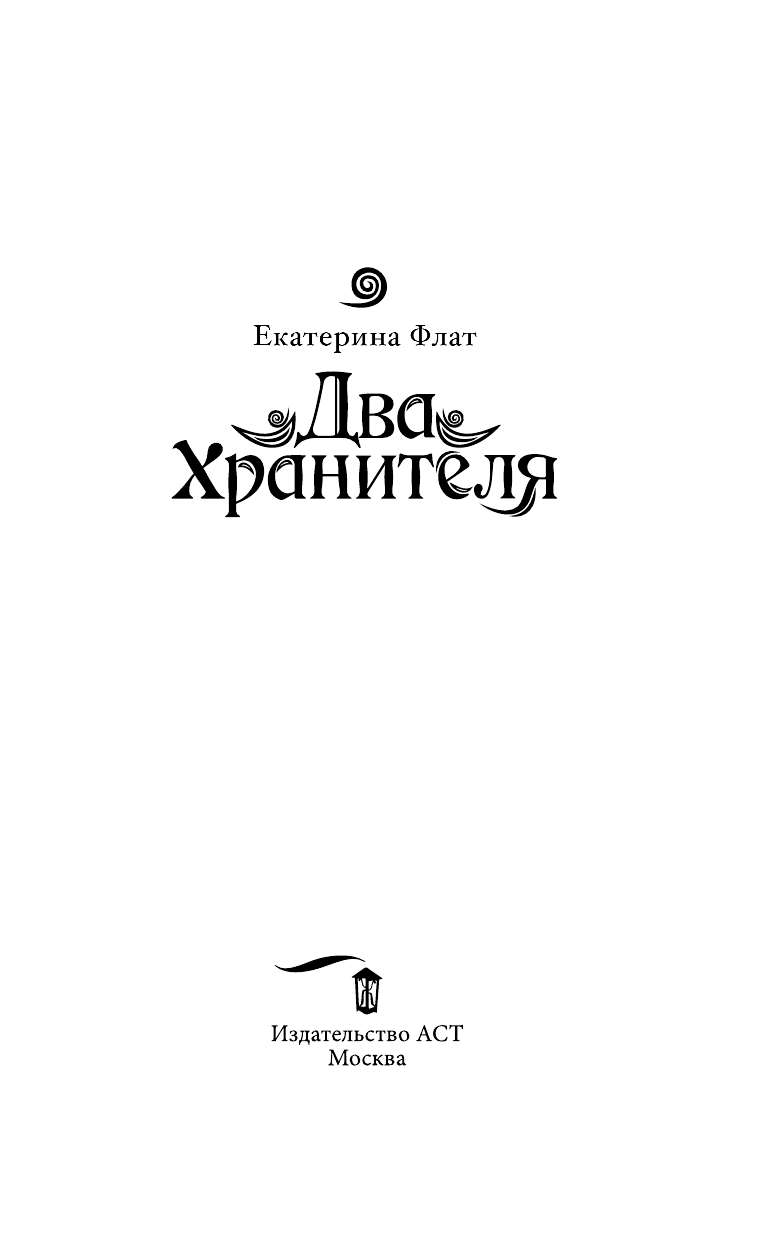 Екатерина Флат

Два Хранителя

Издательство АСТ
Москва